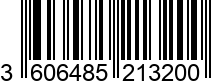 3 606485 213200